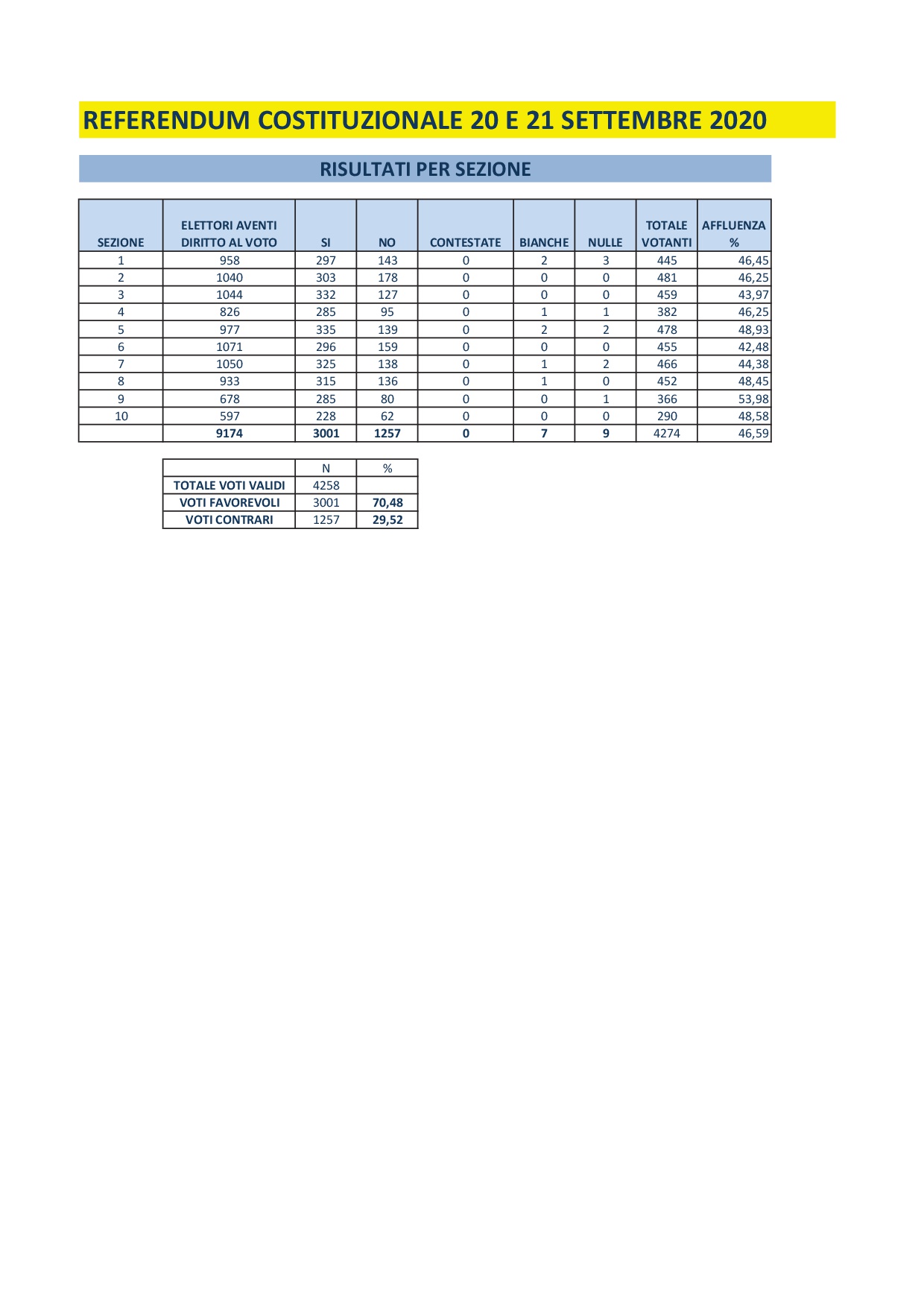 REFERENDUM COSTITUZIONALE 20 E 21 SETTEMBRE 2020

RISULTATI PER SEZIONE

| SEZIONE | ELETTORI AVENTI DIRITTO AL VOTO | SI | NO | CONTESTATE | BIANCHE | NULLE | TOTALE VOTANTI | AFFLUENZA % |
|---|---|---|---|---|---|---|---|---|
| 1 | 958 | 297 | 143 | 0 | 2 | 3 | 445 | 46,45 |
| 2 | 1040 | 303 | 178 | 0 | 0 | 0 | 481 | 46,25 |
| 3 | 1044 | 332 | 127 | 0 | 0 | 0 | 459 | 43,97 |
| 4 | 826 | 285 | 95 | 0 | 1 | 1 | 382 | 46,25 |
| 5 | 977 | 335 | 139 | 0 | 2 | 2 | 478 | 48,93 |
| 6 | 1071 | 296 | 159 | 0 | 0 | 0 | 455 | 42,48 |
| 7 | 1050 | 325 | 138 | 0 | 1 | 2 | 466 | 44,38 |
| 8 | 933 | 315 | 136 | 0 | 1 | 0 | 452 | 48,45 |
| 9 | 678 | 285 | 80 | 0 | 0 | 1 | 366 | 53,98 |
| 10 | 597 | 228 | 62 | 0 | 0 | 0 | 290 | 48,58 |
| | 9174 | 3001 | 1257 | 0 | 7 | 9 | 4274 | 46,59 |

| | N | % |
|---|---|---|
| TOTALE VOTI VALIDI | 4258 | |
| VOTI FAVOREVOLI | 3001 | 70,48 |
| VOTI CONTRARI | 1257 | 29,52 |